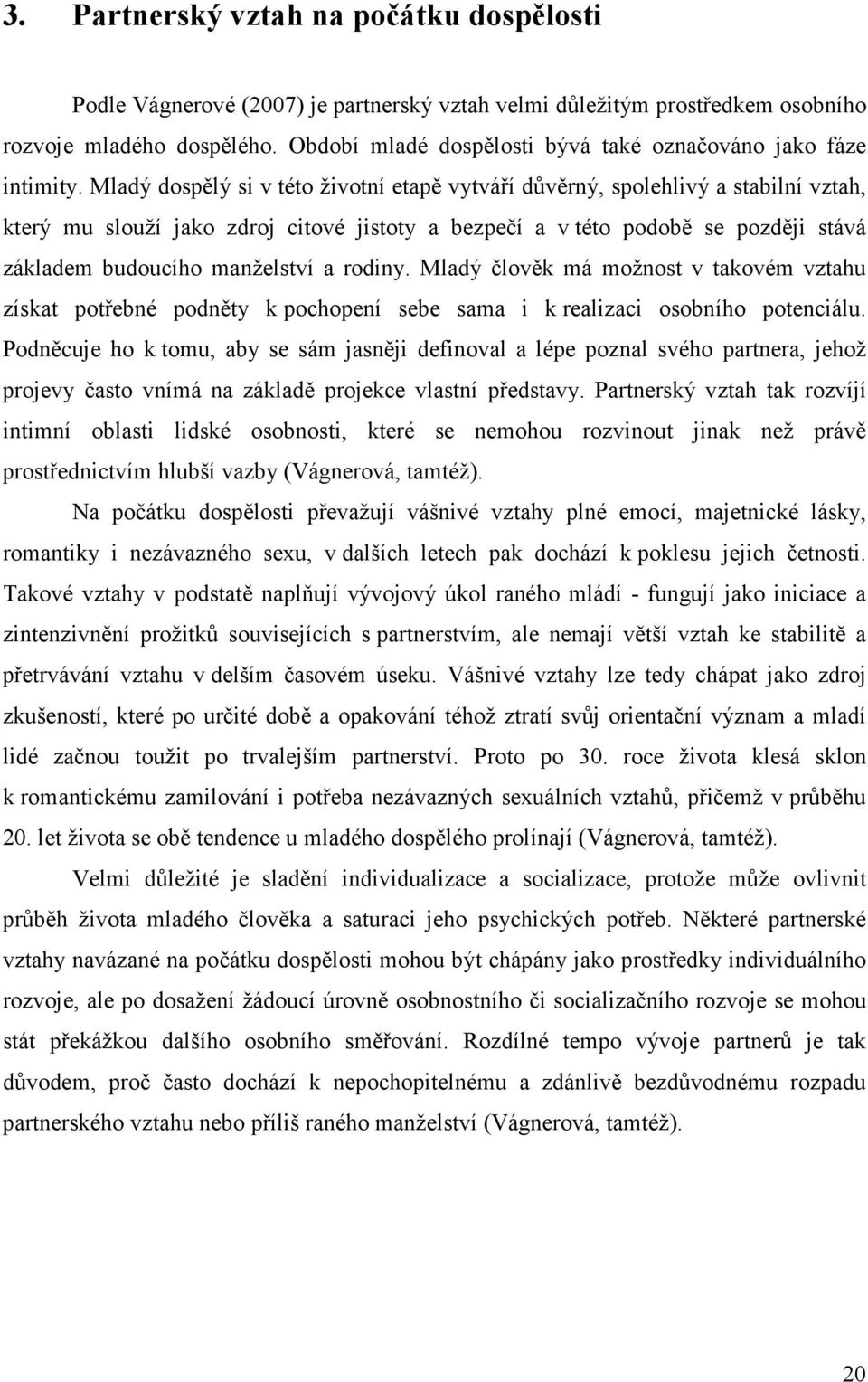 3. Partnerský vztah na počátku dospělosti

Podle Vágnerové (2007) je partnerský vztah velmi důležitým prostředkem osobního rozvoje mladého dospělého. Období mladé dospělosti bývá také označováno jako fáze intimity. Mladý dospělý si v této životní etapě vytváří důvěrný, spolehlivý a stabilní vztah, který mu slouží jako zdroj citové jistoty a bezpečí a v této podobě se později stává základem budoucího manželství a rodiny. Mladý člověk má možnost v takovém vztahu získat potřebné podněty k pochopení sebe sama i k realizaci osobního potenciálu. Podněcuje ho k tomu, aby se sám jasněji definoval a lépe poznal svého partnera, jehož projevy často vnímá na základě projekce vlastní představy. Partnerský vztah tak rozvíjí intimní oblasti lidské osobnosti, které se nemohou rozvinout jinak než právě prostřednictvím hlubší vazby (Vágnerová, tamtéž).

Na počátku dospělosti převažují vášnivé vztahy plné emocí, majetnické lásky, romantiky i nezávazného sexu, v dalších letech pak dochází k poklesu jejich četnosti. Takové vztahy v podstatě naplňují vývojový úkol raného mládí - fungují jako iniciace a zintenzivnění prožitků souvisejících s partnerstvím, ale nemají větší vztah ke stabilitě a přetrvávání vztahu v delším časovém úseku. Vášnivé vztahy lze tedy chápat jako zdroj zkušeností, které po určité době a opakování téhož ztratí svůj orientační význam a mladí lidé začnou toužit po trvalejším partnerství. Proto po 30. roce života klesá sklon k romantickému zamilování i potřeba nezávazných sexuálních vztahů, přičemž v průběhu 20. let života se obě tendence u mladého dospělého prolínají (Vágnerová, tamtéž).

Velmi důležité je sladění individualizace a socializace, protože může ovlivnit průběh života mladého člověka a saturaci jeho psychických potřeb. Některé partnerské vztahy navázané na počátku dospělosti mohou být chápány jako prostředky individuálního rozvoje, ale po dosažení žádoucí úrovně osobnostního či socializačního rozvoje se mohou stát překážkou dalšího osobního směřování. Rozdílné tempo vývoje partnerů je tak důvodem, proč často dochází k nepochopitelnému a zdánlivě bezdůvodnému rozpadu partnerského vztahu nebo příliš raného manželství (Vágnerová, tamtéž).

20